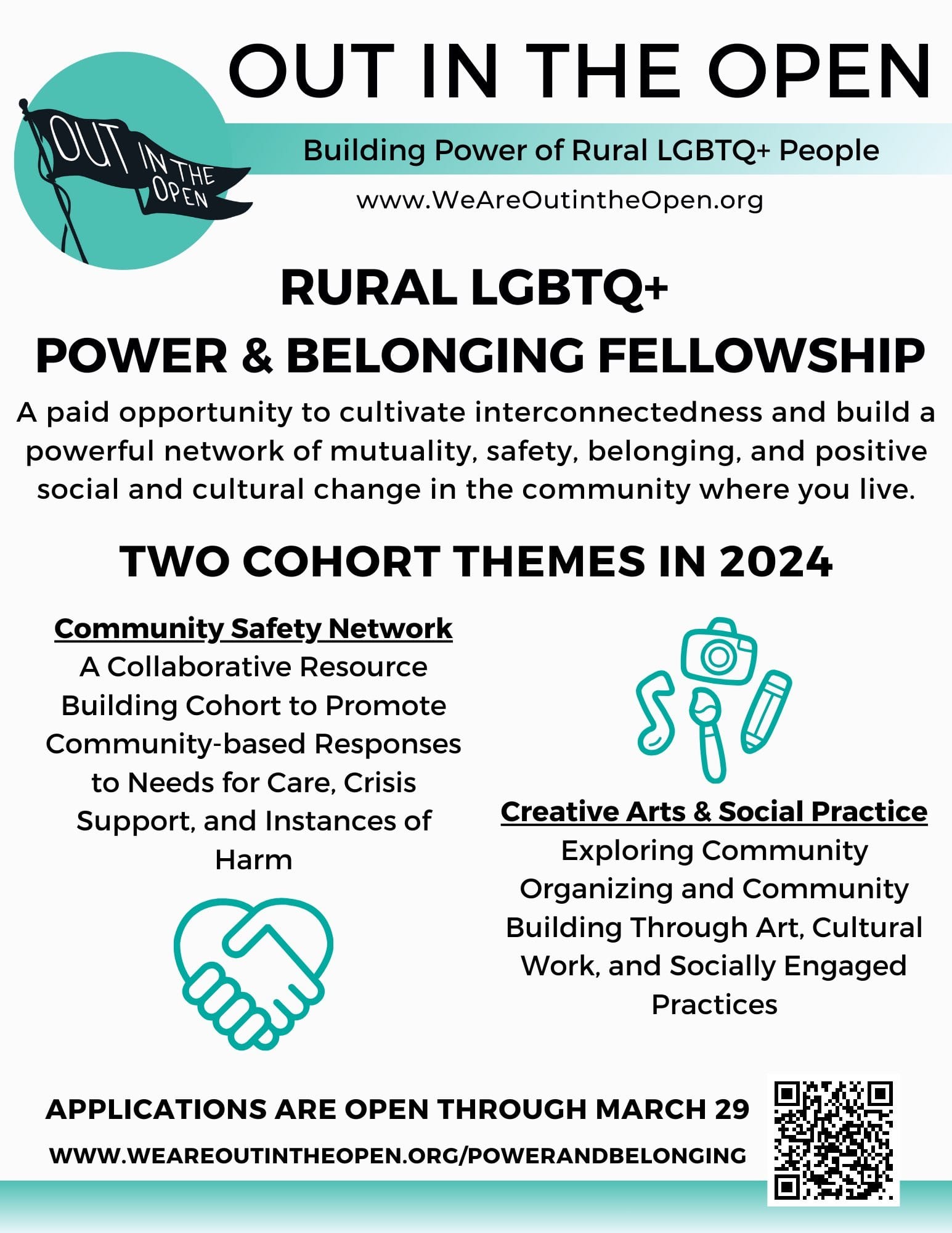 OUT IN THE OPEN

OUT IN THE OPEN

Building Power of Rural LGBTQ+ People

www.WeAreOutintheOpen.org

RURAL LGBTQ+
POWER & BELONGING FELLOWSHIP

A paid opportunity to cultivate interconnectedness and build a powerful network of mutuality, safety, belonging, and positive social and cultural change in the community where you live.

TWO COHORT THEMES IN 2024

Community Safety Network
A Collaborative Resource Building Cohort to Promote Community-based Responses to Needs for Care, Crisis Support, and Instances of Harm

Creative Arts & Social Practice
Exploring Community Organizing and Community Building Through Art, Cultural Work, and Socially Engaged Practices

APPLICATIONS ARE OPEN THROUGH MARCH 29

WWW.WEAREOUTINTHEOPEN.ORG/POWERANDBELONGING